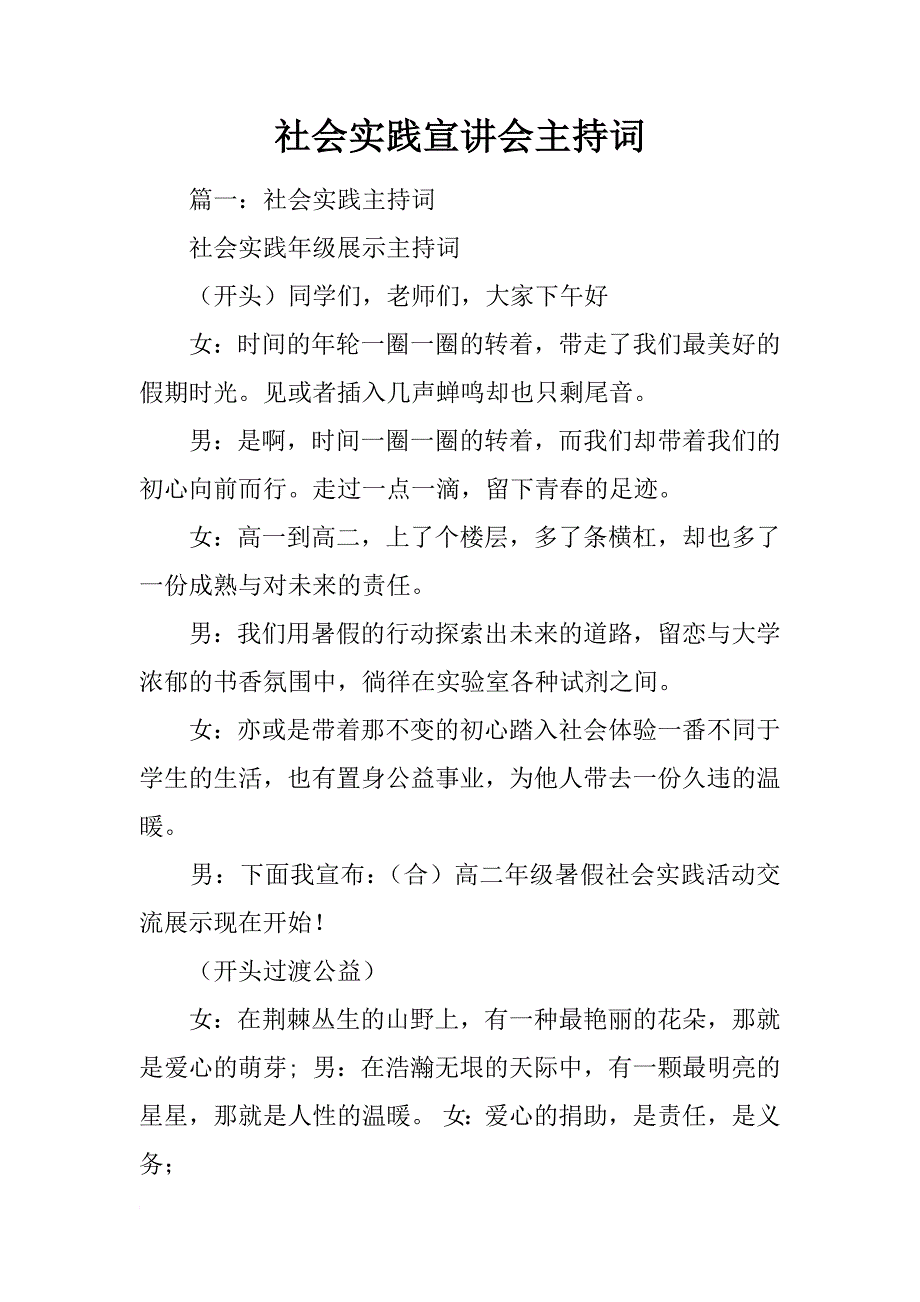 社会实践宣讲会主持词

篇一：社会实践主持词

社会实践年级展示主持词

（开头）同学们，老师们，大家下午好

女：时间的年轮一圈一圈的转着，带走了我们最美好的假期时光。见或者插入几声蝉鸣却也只剩尾音。

男：是啊，时间一圈一圈的转着，而我们却带着我们的初心向前而行。走过一点一滴，留下青春的足迹。

女：高一到高二，上了个楼层，多了条横杠，却也多了一份成熟与对未来的责任。

男：我们用暑假的行动探索出未来的道路，留恋与大学浓郁的书香氛围中，徜徉在实验室各种试剂之间。

女：亦或是带着那不变的初心踏入社会体验一番不同于学生的生活，也有置身公益事业，为他人带去一份久违的温暖。

男：下面我宣布：（合）高二年级暑假社会实践活动交流展示现在开始！

（开头过渡公益）

女：在荆棘丛生的山野上，有一种最艳丽的花朵，那就是爱心的萌芽；男：在浩瀚无垠的天际中，有一颗最明亮的星星，那就是人性的温暖。女：爱心的捐助，是责任，是义务；